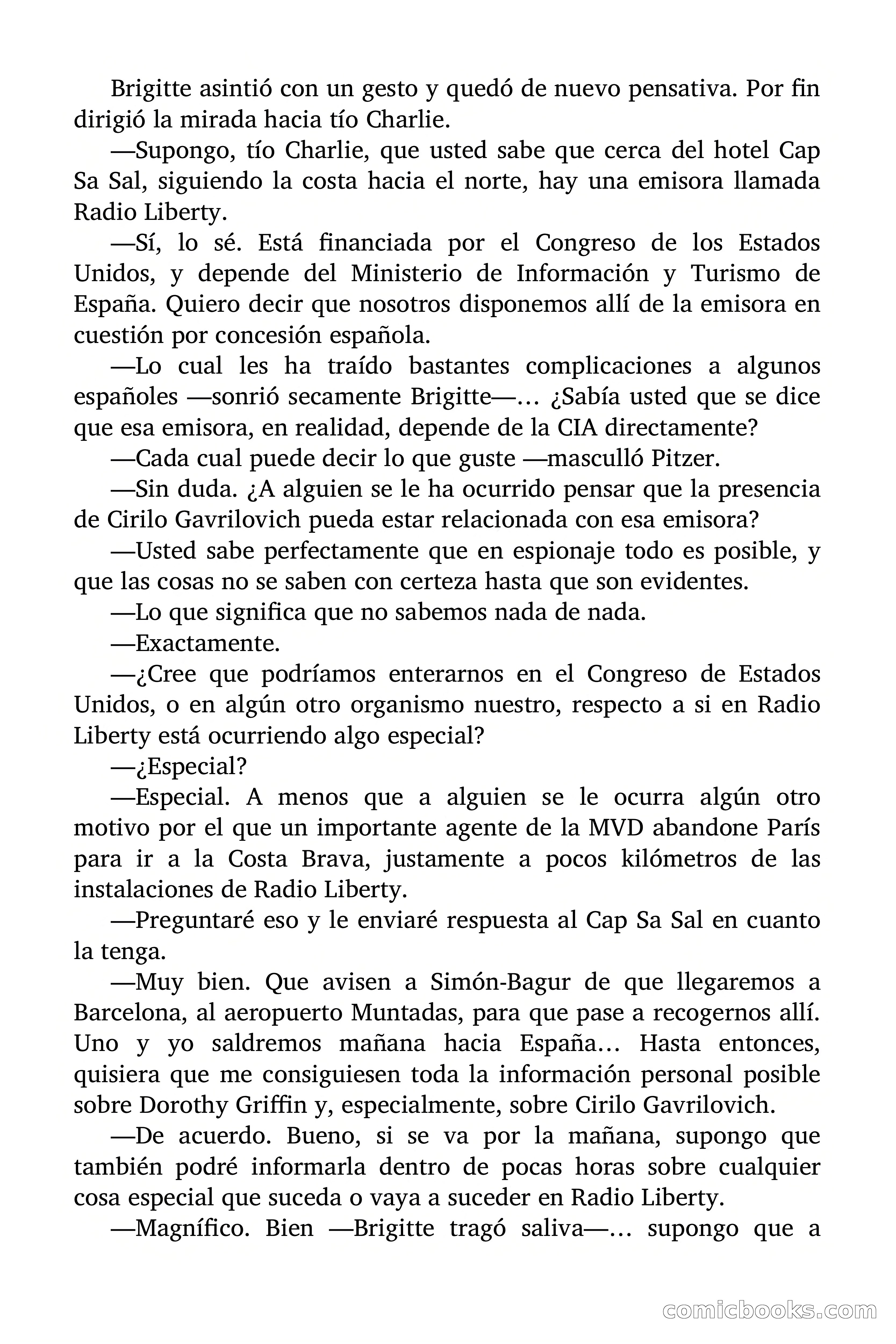 Brigitte asintió con un gesto y quedó de nuevo pensativa. Por fin dirigió la mirada hacia tío Charlie.

—Supongo, tío Charlie, que usted sabe que cerca del hotel Cap Sa Sal, siguiendo la costa hacia el norte, hay una emisora llamada Radio Liberty.

—Sí, lo sé. Está financiada por el Congreso de los Estados Unidos, y depende del Ministerio de Información y Turismo de España. Quiero decir que nosotros disponemos allí de la emisora en cuestión por concesión española.

—Lo cual les ha traído bastantes complicaciones a algunos españoles —sonrió secamente Brigitte—... ¿Sabía usted que se dice que esa emisora, en realidad, depende de la CIA directamente?

—Cada cual puede decir lo que guste —masculló Pitzer.

—Sin duda. ¿A alguien se le ha ocurrido pensar que la presencia de Cirilo Gavrilovich pueda estar relacionada con esa emisora?

—Usted sabe perfectamente que en espionaje todo es posible, y que las cosas no se saben con certeza hasta que son evidentes.

—Lo que significa que no sabemos nada de nada.

—Exactamente.

—¿Cree que podríamos enterarnos en el Congreso de Estados Unidos, o en algún otro organismo nuestro, respecto a si en Radio Liberty está ocurriendo algo especial?

—¿Especial?

—Especial. A menos que a alguien se le ocurra algún otro motivo por el que un importante agente de la MVD abandone París para ir a la Costa Brava, justamente a pocos kilómetros de las instalaciones de Radio Liberty.

—Preguntaré eso y le enviaré respuesta al Cap Sa Sal en cuanto la tenga.

—Muy bien. Que avisen a Simón-Bagur de que llegaremos a Barcelona, al aeropuerto Muntadas, para que pase a recogernos allí. Uno y yo saldremos mañana hacia España... Hasta entonces, quisiera que me consiguiesen toda la información personal posible sobre Dorothy Griffin y, especialmente, sobre Cirilo Gavrilovich.

—De acuerdo. Bueno, si se va por la mañana, supongo que también podré informarla dentro de pocas horas sobre cualquier cosa especial que suceda o vaya a suceder en Radio Liberty.

—Magnífico. Bien —Brigitte tragó saliva—... supongo que a

comicbooks.com